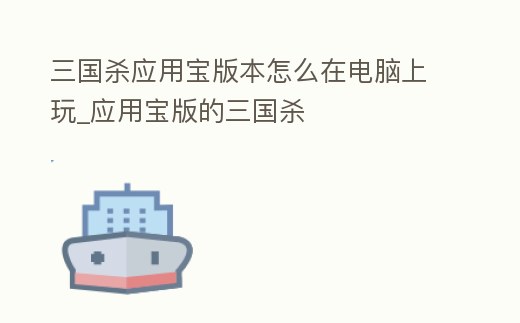 三国杀应用宝版本怎么在电脑上玩_应用宝版的三国杀